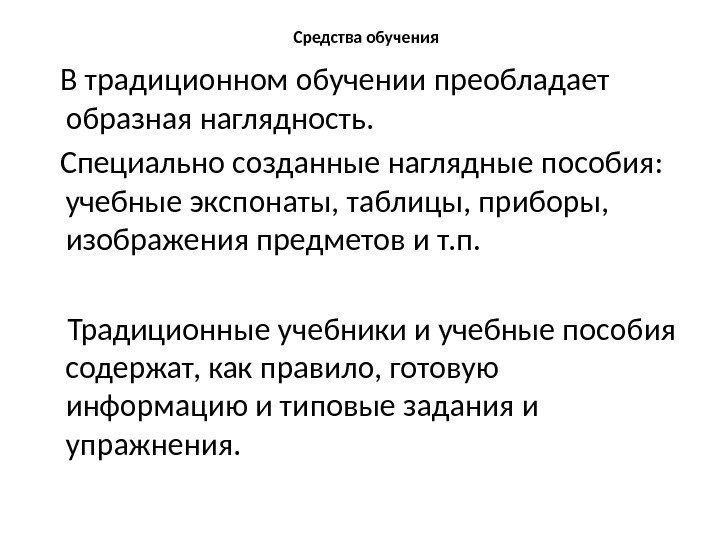 Средства обучения

В традиционном обучении преобладает образная наглядность.

Специально созданные наглядные пособия: учебные экспонаты, таблицы, приборы, изображения предметов и т.п.

Традиционные учебники и учебные пособия содержат, как правило, готовую информацию и типовые задания и упражнения.